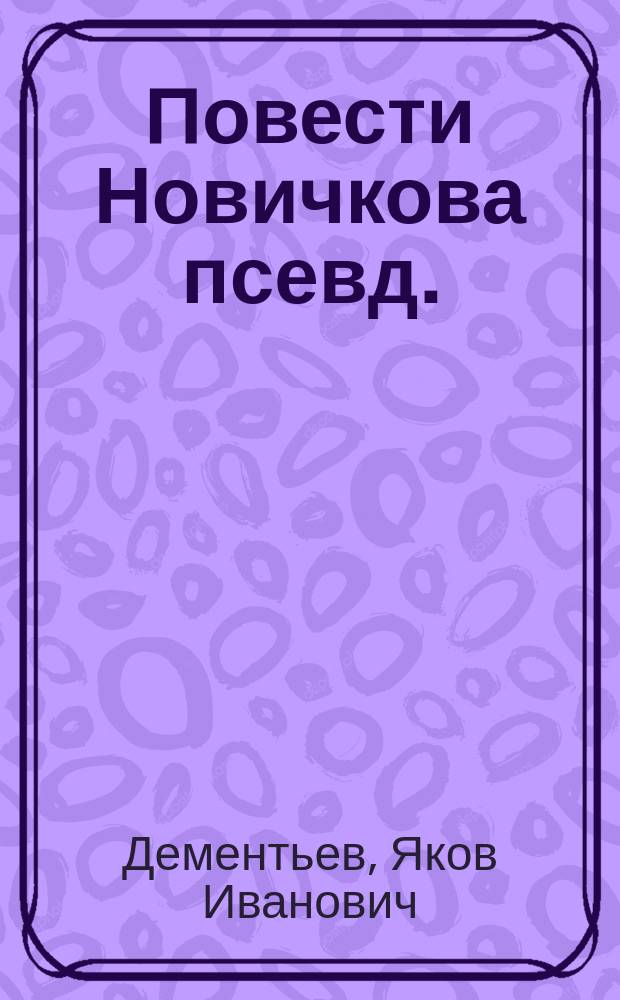 Повести Новичкова псевд.

Дементьев, Яков Иванович